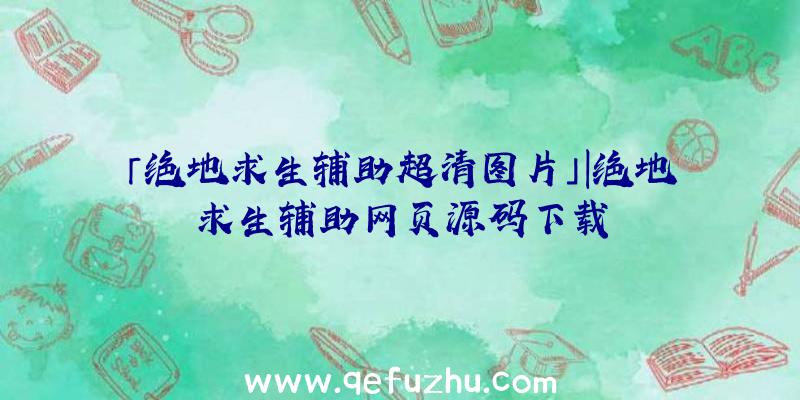 「绝地求生辅助超清图片」|绝地求生辅助网页源码下载

ABC

www.qefuzhu.com